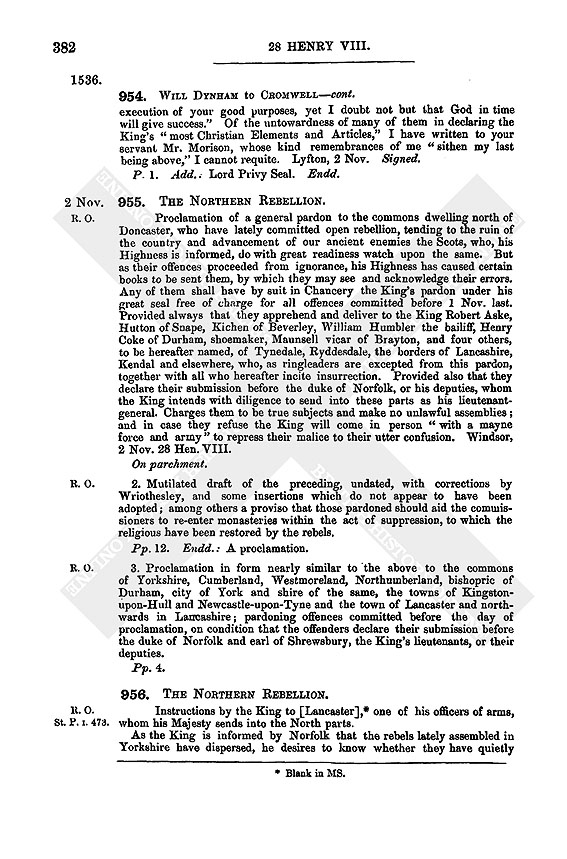 382 28 HENRY VIII.

1536.

954. WILL DYNHAM to CROMWELL—cont.

execution of your good purposes, yet I doubt not but that God in time will give success." Of the untowardness of many of them in declaring the King's "most Christian Elements and Articles," I have written to your servant Mr. Morison, whose kind remembrances of me "sithen my last being above," I cannot requite. Lyfton, 2 Nov. Signed.

P. 1. Add.: Lord Privy Seal. Endd.

2 Nov. R. O.

955. THE NORTHERN REBELLION.

Proclamation of a general pardon to the commons dwelling north of Doncaster, who have lately committed open rebellion, tending to the ruin of the country and advancement of our ancient enemies the Scots, who, his Highness is informed, do with great readiness watch upon the same. But as their offences proceeded from ignorance, his Highness has caused certain books to be sent them, by which they may see and acknowledge their errors. Any of them shall have by suit in Chancery the King's pardon under his great seal free of charge for all offences committed before 1 Nov. last. Provided always that they apprehend and deliver to the King Robert Aske, Hutton of Snape, Kichen of Beverley, William Humbler the bailiff, Henry Coke of Durham, shoemaker, Maunsell vicar of Brayton, and four others, to be hereafter named, of Tynedale, Ryddesdale, the borders of Lancashire, Kendal and elsewhere, who, as ringleaders are excepted from this pardon, together with all who hereafter incite insurrection. Provided also that they declare their submission before the duke of Norfolk, or his deputies, whom the King intends with diligence to send into these parts as his lieutenant-general. Charges them to be true subjects and make no unlawful assemblies; and in case they refuse the King will come in person "with a mayne force and army" to repress their malice to their utter confusion. Windsor, 2 Nov. 28 Hen. VIII.

On parchment.

R. O.

2. Mutilated draft of the preceding, undated, with corrections by Wriothesley, and some insertions which do not appear to have been adopted; among others a proviso that those pardoned should aid the commissioners to re-enter monasteries within the act of suppression, to which the religious have been restored by the rebels.

Pp. 12. Endd.: A proclamation.

R. O.

3. Proclamation in form nearly similar to the above to the commons of Yorkshire, Cumberland, Westmoreland, Northumberland, bishopric of Durham, city of York and shire of the same, the towns of Kingston-upon-Hull and Newcastle-upon-Tyne and the town of Lancaster and northwards in Lancashire; pardoning offences committed before the day of proclamation, on condition that the offenders declare their submission before the duke of Norfolk and earl of Shrewsbury, the King's lieutenants, or their deputies.

Pp. 4.

956. THE NORTHERN REBELLION.

R. O. St. P. I. 473.

Instructions by the King to [Lancaster],* one of his officers of arms, whom his Majesty sends into the North parts.

As the King is informed by Norfolk that the rebels lately assembled in Yorkshire have dispersed, he desires to know whether they have quietly

* Blank in MS.